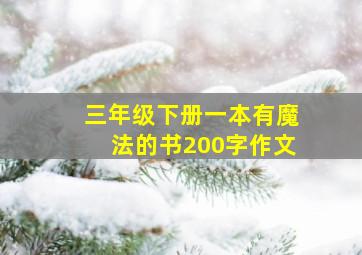 三年级下册一本有魔法的书200字作文